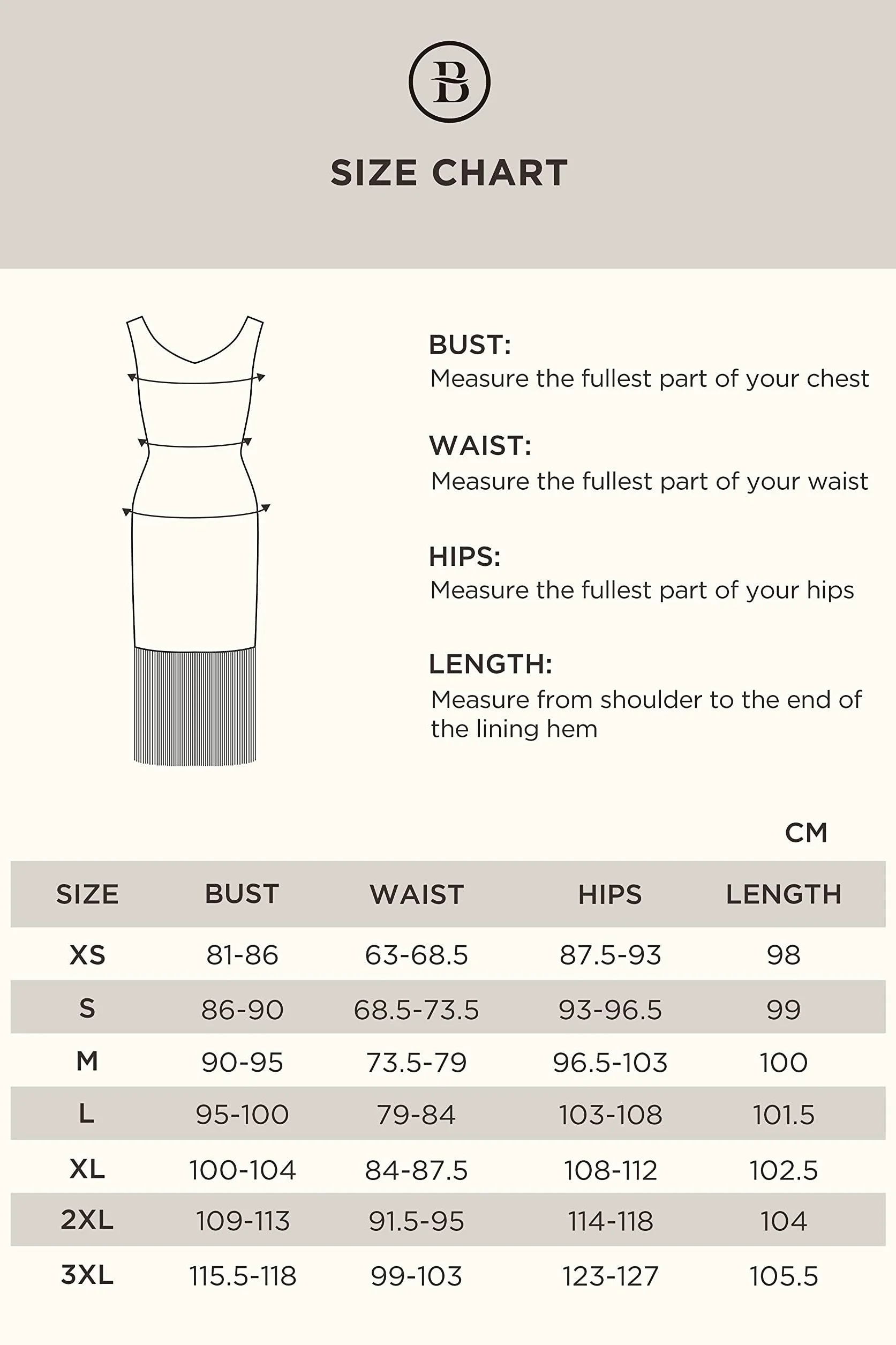 B

SIZE CHART

BUST:
Measure the fullest part of your chest

WAIST:
Measure the fullest part of your waist

HIPS:
Measure the fullest part of your hips

LENGTH:
Measure from shoulder to the end of the lining hem

CM

| SIZE | BUST | WAIST | HIPS | LENGTH |
|---|---|---|---|---|
| XS | 81-86 | 63-68.5 | 87.5-93 | 98 |
| S | 86-90 | 68.5-73.5 | 93-96.5 | 99 |
| M | 90-95 | 73.5-79 | 96.5-103 | 100 |
| L | 95-100 | 79-84 | 103-108 | 101.5 |
| XL | 100-104 | 84-87.5 | 108-112 | 102.5 |
| 2XL | 109-113 | 91.5-95 | 114-118 | 104 |
| 3XL | 115.5-118 | 99-103 | 123-127 | 105.5 |